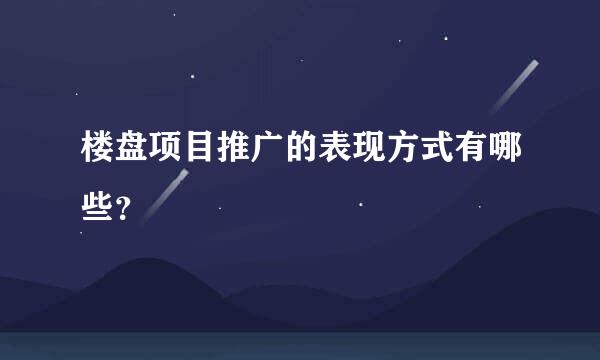 楼盘项目推广的表现方式有哪些?